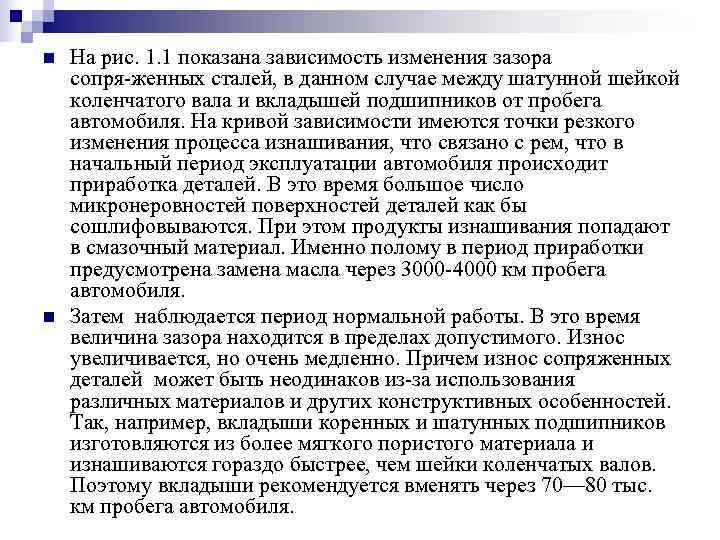 На рис. 1.1 показана зависимость изменения зазора сопря-женных сталей, в данном случае между шатунной шейкой коленчатого вала и вкладышей подшипников от пробега автомобиля. На кривой зависимости имеются точки резкого изменения процесса изнашивания, что связано с рем, что в начальный период эксплуатации автомобиля происходит приработка деталей. В это время большое число микронеровностей поверхностей деталей как бы сошлифовываются. При этом продукты изнашивания попадают в смазочный материал. Именно полому в период приработки предусмотрена замена масла через 3000-4000 км пробега автомобиля.

Затем наблюдается период нормальной работы. В это время величина зазора находится в пределах допустимого. Износ увеличивается, но очень медленно. Причем износ сопряженных деталей может быть неодинаков из-за использования различных материалов и других конструктивных особенностей. Так, например, вкладыши коренных и шатунных подшипников изготовляются из более мягкого пористого материала и изнашиваются гораздо быстрее, чем шейки коленчатых валов. Поэтому вкладыши рекомендуется вменять через 70—80 тыс. км пробега автомобиля.